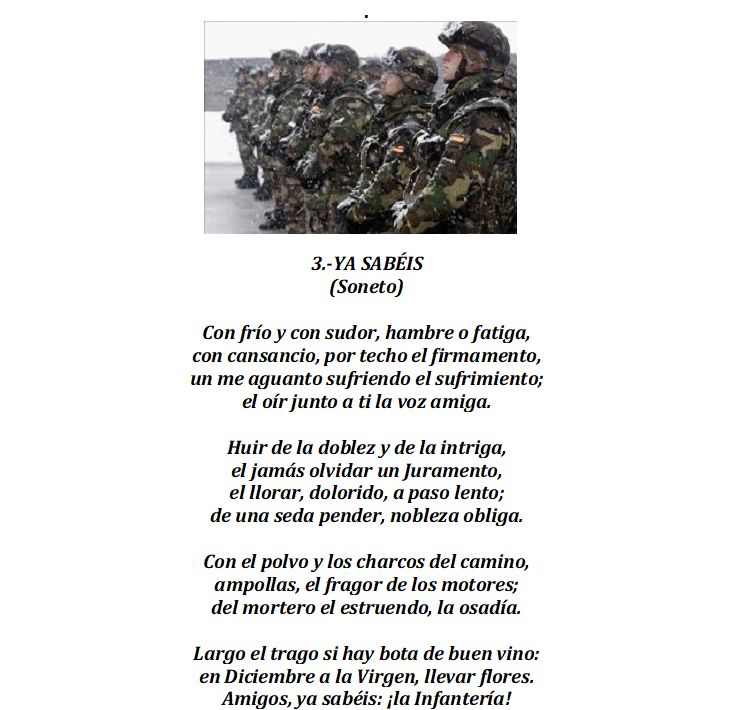 .

3.-YA SABÉIS
(Soneto)

Con frío y con sudor, hambre o fatiga,
con cansancio, por techo el firmamento,
un me aguanto sufriendo el sufrimiento;
el oír junto a ti la voz amiga.

Huir de la doblez y de la intriga,
el jamás olvidar un Juramento,
el llorar, dolorido, a paso lento;
de una seda pender, nobleza obliga.

Con el polvo y los charcos del camino,
ampollas, el fragor de los motores;
del mortero el estruendo, la osadía.

Largo el trago si hay bota de buen vino:
en Diciembre a la Virgen, llevar flores.
Amigos, ya sabéis: ¡la Infantería!